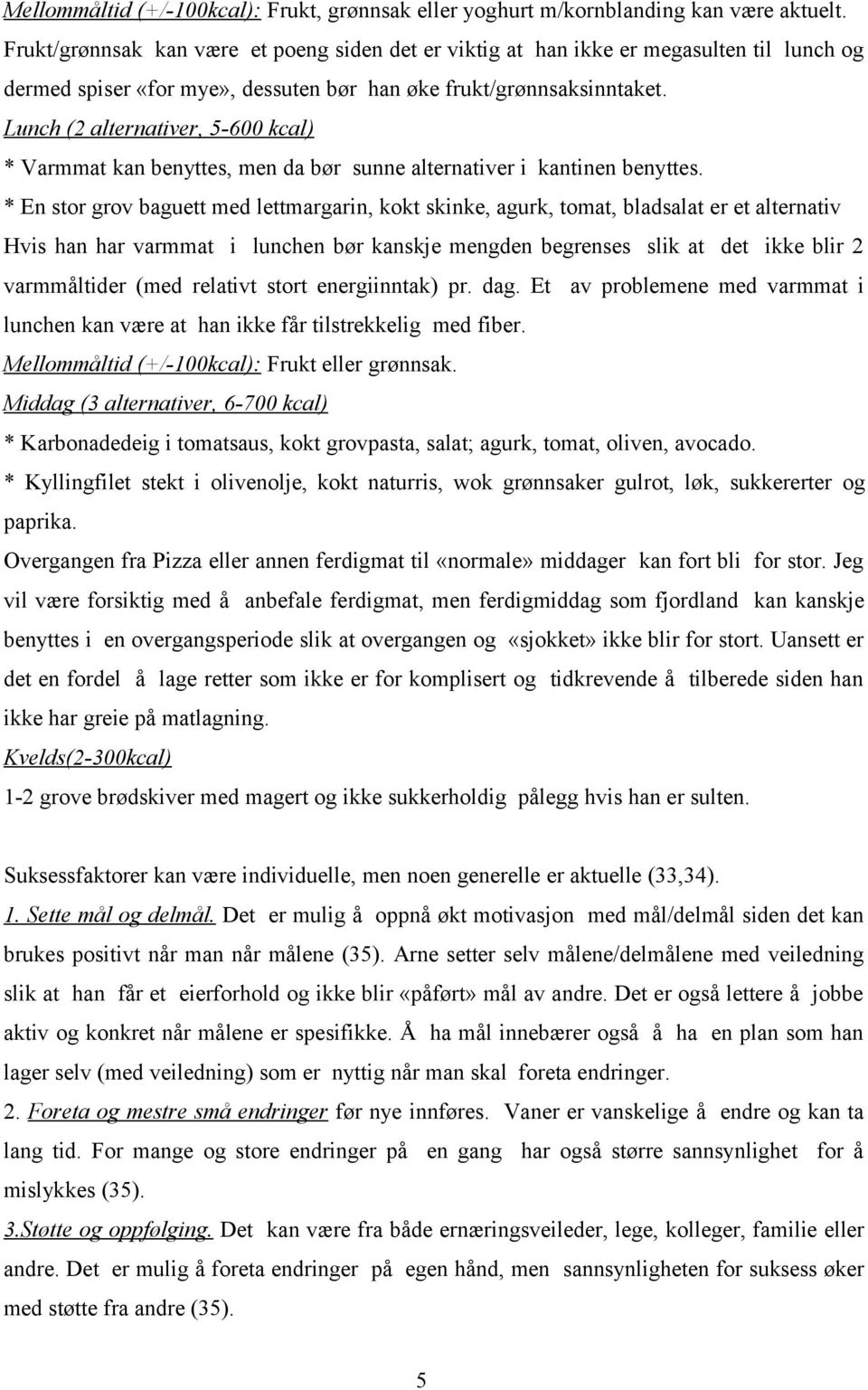 Mellommåltid (+/-100kcal): Frukt, grønnsak eller yoghurt m/kornblanding kan være aktuelt. Frukt/grønnsak kan være et poeng siden det er viktig at han ikke er megasulten til lunch og dermed spiser «for mye», dessuten bør han øke frukt/grønnsaksinntaket.
Lunch (2 alternativer, 5-600 kcal)
* Varmmat kan benyttes, men da bør sunne alternativer i kantinen benyttes.
* En stor grov baguett med lettmargarin, kokt skinke, agurk, tomat, bladsalat er et alternativ
Hvis han har varmmat i lunchen bør kanskje mengden begrenses slik at det ikke blir 2 varmmåltider (med relativt stort energiinntak) pr. dag. Et av problemene med varmmat i lunchen kan være at han ikke får tilstrekkelig med fiber.
Mellommåltid (+/-100kcal): Frukt eller grønnsak.
Middag (3 alternativer, 6-700 kcal)
* Karbonadedeig i tomatsaus, kokt grovpasta, salat; agurk, tomat, oliven, avocado.
* Kyllingfilet stekt i olivenolje, kokt naturris, wok grønnsaker gulrot, løk, sukkererter og paprika.
Overgangen fra Pizza eller annen ferdigmat til «normale» middager kan fort bli for stor. Jeg vil være forsiktig med å anbefale ferdigmat, men ferdigmiddag som fjordland kan kanskje benyttes i en overgangsperiode slik at overgangen og «sjokket» ikke blir for stort. Uansett er det en fordel å lage retter som ikke er for komplisert og tidkrevende å tilberede siden han ikke har greie på matlagning.
Kvelds(2-300kcal)
1-2 grove brødskiver med magert og ikke sukkerholdig pålegg hvis han er sulten.

Suksessfaktorer kan være individuelle, men noen generelle er aktuelle (33,34).
1. Sette mål og delmål. Det er mulig å oppnå økt motivasjon med mål/delmål siden det kan brukes positivt når man når målene (35). Arne setter selv målene/delmålene med veiledning slik at han får et eierforhold og ikke blir «påført» mål av andre. Det er også lettere å jobbe aktiv og konkret når målene er spesifikke. Å ha mål innebærer også å ha en plan som han lager selv (med veiledning) som er nyttig når man skal foreta endringer.
2. Foreta og mestre små endringer før nye innføres. Vaner er vanskelige å endre og kan ta lang tid. For mange og store endringer på en gang har også større sannsynlighet for å mislykkes (35).
3.Støtte og oppfølging. Det kan være fra både ernæringsveileder, lege, kolleger, familie eller andre. Det er mulig å foreta endringer på egen hånd, men sannsynligheten for suksess øker med støtte fra andre (35).

5